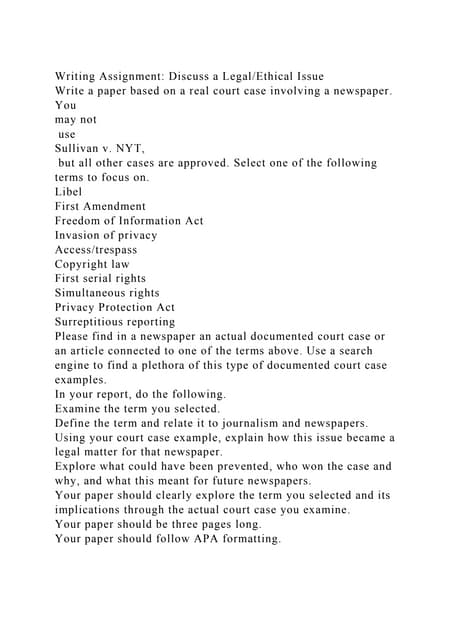 Writing Assignment: Discuss a Legal/Ethical Issue
Write a paper based on a real court case involving a newspaper.
You
may not
use
Sullivan v. NYT,
but all other cases are approved. Select one of the following terms to focus on.
Libel
First Amendment
Freedom of Information Act
Invasion of privacy
Access/trespass
Copyright law
First serial rights
Simultaneous rights
Privacy Protection Act
Surreptitious reporting
Please find in a newspaper an actual documented court case or an article connected to one of the terms above. Use a search engine to find a plethora of this type of documented court case examples.
In your report, do the following.
Examine the term you selected.
Define the term and relate it to journalism and newspapers.
Using your court case example, explain how this issue became a legal matter for that newspaper.
Explore what could have been prevented, who won the case and why, and what this meant for future newspapers.
Your paper should clearly explore the term you selected and its implications through the actual court case you examine.
Your paper should be three pages long.
Your paper should follow APA formatting.